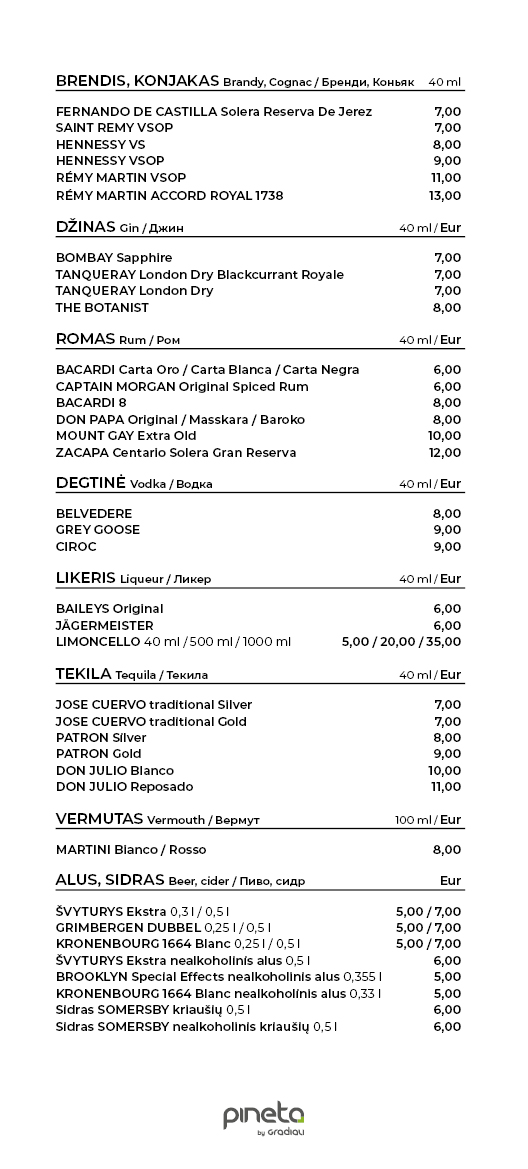 BRENDIS, KONJAKAS Brandy, Cognac / Бренди, Коньяк 40 ml

| | |
|---|---|
| FERNANDO DE CASTILLA Solera Reserva De Jerez | 7,00 |
| SAINT REMY VSOP | 7,00 |
| HENNESSY VS | 8,00 |
| HENNESSY VSOP | 9,00 |
| RÉMY MARTIN VSOP | 11,00 |
| RÉMY MARTIN ACCORD ROYAL 1738 | 13,00 |

DŽINAS Gin / Джин 40 ml / Eur

| | |
|---|---|
| BOMBAY Sapphire | 7,00 |
| TANQUERAY London Dry Blackcurrant Royale | 7,00 |
| TANQUERAY London Dry | 7,00 |
| THE BOTANIST | 8,00 |

ROMAS Rum / Ром 40 ml / Eur

| | |
|---|---|
| BACARDI Carta Oro / Carta Blanca / Carta Negra | 6,00 |
| CAPTAIN MORGAN Original Spiced Rum | 6,00 |
| BACARDI 8 | 8,00 |
| DON PAPA Original / Masskara / Baroko | 8,00 |
| MOUNT GAY Extra Old | 10,00 |
| ZACAPA Centario Solera Gran Reserva | 12,00 |

DEGTINĖ Vodka / Водка 40 ml / Eur

| | |
|---|---|
| BELVEDERE | 8,00 |
| GREY GOOSE | 9,00 |
| CIROC | 9,00 |

LIKERIS Liqueur / Ликер 40 ml / Eur

| | |
|---|---|
| BAILEYS Original | 6,00 |
| JÄGERMEISTER | 6,00 |
| LIMONCELLO 40 ml / 500 ml / 1000 ml | 5,00 / 20,00 / 35,00 |

TEKILA Tequila / Текила 40 ml / Eur

| | |
|---|---|
| JOSE CUERVO traditional Silver | 7,00 |
| JOSE CUERVO traditional Gold | 7,00 |
| PATRON Silver | 8,00 |
| PATRON Gold | 9,00 |
| DON JULIO Blanco | 10,00 |
| DON JULIO Reposado | 11,00 |

VERMUTAS Vermouth / Вермут 100 ml / Eur

| | |
|---|---|
| MARTINI Bianco / Rosso | 8,00 |

ALUS, SIDRAS Beer, cider / Пиво, сидр Eur

| | |
|---|---|
| ŠVYTURYS Ekstra 0,3 l / 0,5 l | 5,00 / 7,00 |
| GRIMBERGEN DUBBEL 0,25 l / 0,5 l | 5,00 / 7,00 |
| KRONENBOURG 1664 Blanc 0,25 l / 0,5 l | 5,00 / 7,00 |
| ŠVYTURYS Ekstra nealkoholinis alus 0,5 l | 6,00 |
| BROOKLYN Special Effects nealkoholinis alus 0,355 l | 5,00 |
| KRONENBOURG 1664 Blanc nealkoholinis alus 0,33 l | 5,00 |
| Sidras SOMERSBY kriaušių 0,5 l | 6,00 |
| Sidras SOMERSBY nealkoholinis kriaušių 0,5 l | 6,00 |

pineta by Gradiali